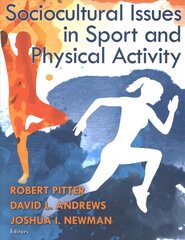 Sociocultural Issues in Sport and Physical Activity

ROBERT PITTER
DAVID L. ANDREWS
JOSHUA I. NEWMAN
Editors